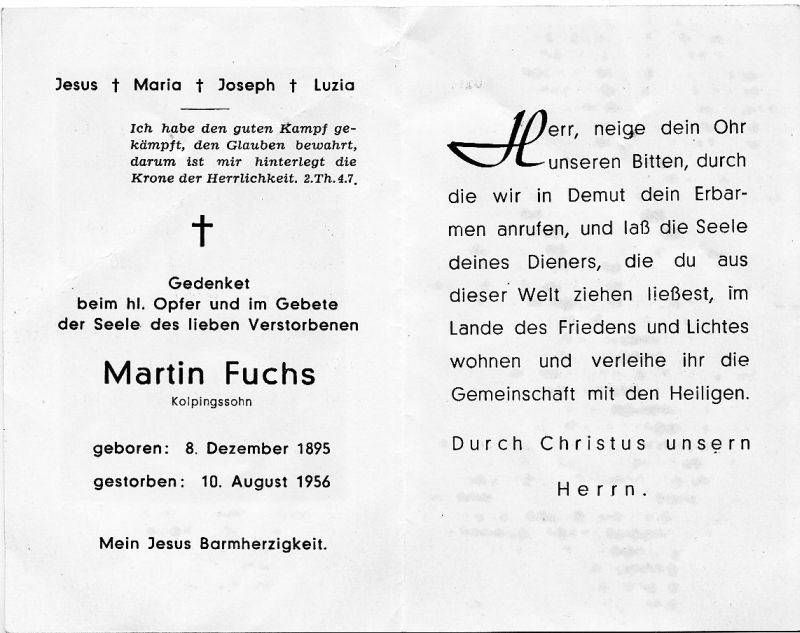 Jesus † Maria † Joseph † Luzia

Ich habe den guten Kampf gekämpft, den Glauben bewahrt, darum ist mir hinterlegt die Krone der Herrlichkeit. 2.Th.4.7.

†

Gedenket beim hl. Opfer und im Gebete der Seele des lieben Verstorbenen

Martin Fuchs

Kolpingssohn

geboren: 8. Dezember 1895

gestorben: 10. August 1956

Mein Jesus Barmherzigkeit.

Herr, neige dein Ohr unseren Bitten, durch die wir in Demut dein Erbarmen anrufen, und laß die Seele deines Dieners, die du aus dieser Welt ziehen ließest, im Lande des Friedens und Lichtes wohnen und verleihe ihr die Gemeinschaft mit den Heiligen.

Durch Christus unsern Herrn.